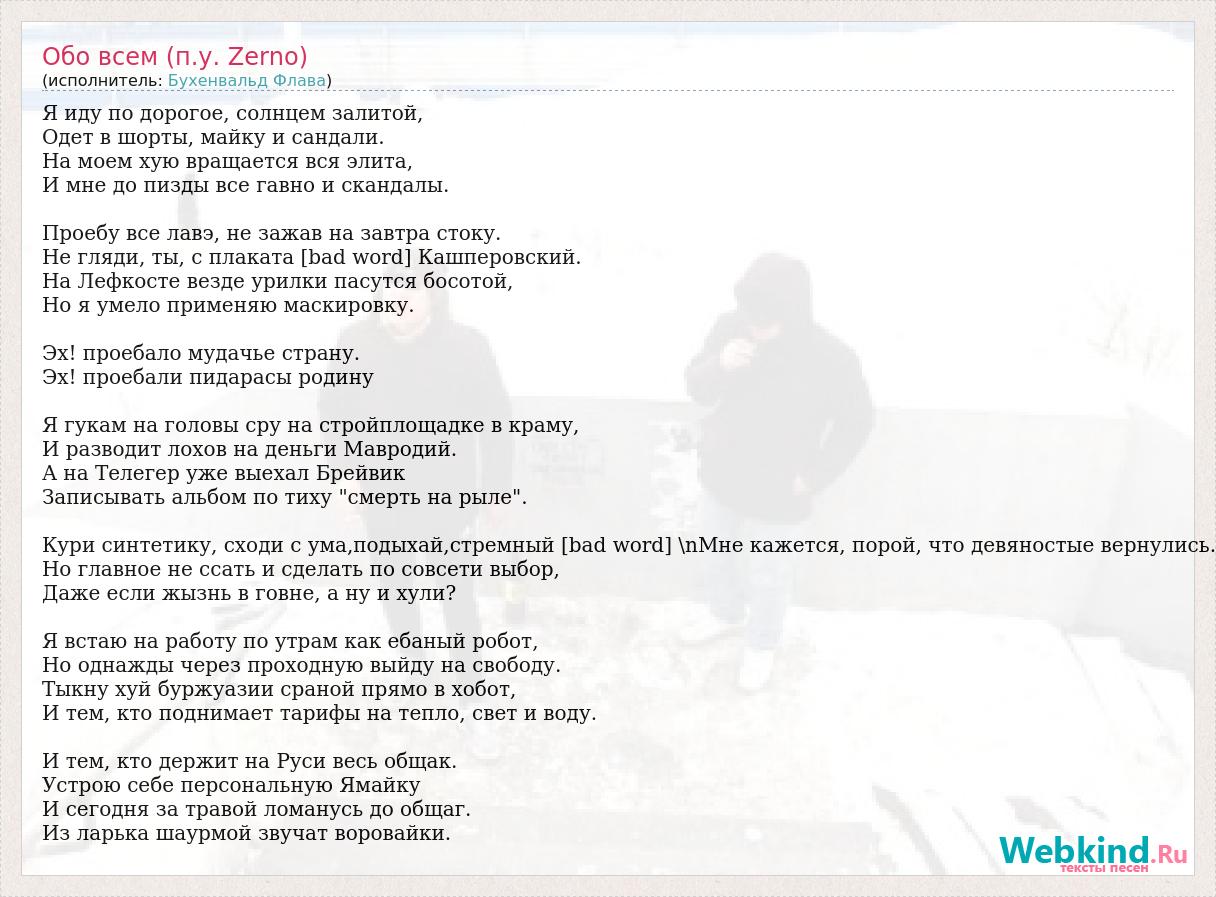 Обо всем (п.у. Zerno)
(исполнитель: Бухенвальд Флава)

Я иду по дорогое, солнцем залитой,
Одет в шорты, майку и сандали.
На моем хую вращается вся элита,
И мне до пизды все гавно и скандалы.

Проебу все лавэ, не зажав на завтра стоку.
Не гляди, ты, с плаката [bad word] Кашперовский.
На Лефкосте везде урилки пасутся босотой,
Но я умело применяю маскировку.

Эх! проебало мудачье страну.
Эх! проебали пидарасы родину

Я гукам на головы сру на стройплощадке в краму,
И разводит лохов на деньги Мавродий.
А на Телегер уже выехал Брейвик
Записывать альбом по тиху "смерть на рыле".

Кури синтетику, сходи с ума,подыхай,стремный [bad word] \nМне кажется, порой, что девяностые вернулись.
Но главное не ссать и сделать по совсети выбор,
Даже если жызнь в говне, а ну и хули?

Я встаю на работу по утрам как ебаный робот,
Но однажды через проходную выйду на свободу.
Тыкну хуй буржуазии сраной прямо в хобот,
И тем, кто поднимает тарифы на тепло, свет и воду.

И тем, кто держит на Руси весь общак.
Устрою себе персональную Ямайку
И сегодня за травой ломанусь до общаг.
Из ларька шаурмой звучат воровайки.

Webkind.Ru
тексты песен